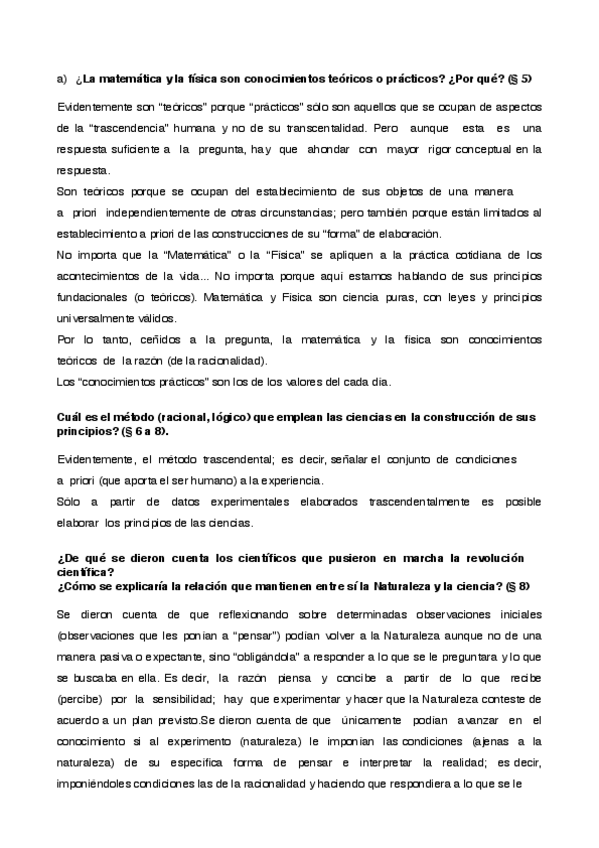 a) ¿La matemática y la física son conocimientos teóricos o prácticos? ¿Por qué? (§ 5)

Evidentemente son "teóricos" porque "prácticos" sólo son aquellos que se ocupan de aspectos de la "trascendencia" humana y no de su transcentalidad. Pero aunque esta es una respuesta suficiente a la pregunta, hay que ahondar con mayor rigor conceptual en la respuesta.
Son teóricos porque se ocupan del establecimiento de sus objetos de una manera a priori independientemente de otras circunstancias; pero también porque están limitados al establecimiento a priori de las construcciones de su "forma" de elaboración.
No importa que la "Matemática" o la "Física" se apliquen a la práctica cotidiana de los acontecimientos de la vida... No importa porque aquí estamos hablando de sus principios fundacionales (o teóricos). Matemática y Física son ciencia puras, con leyes y principios universalmente válidos.
Por lo tanto, ceñidos a la pregunta, la matemática y la física son conocimientos teóricos de la razón (de la racionalidad).
Los "conocimientos prácticos" son los de los valores del cada día.

Cuál es el método (racional, lógico) que emplean las ciencias en la construcción de sus principios? (§ 6 a 8).

Evidentemente, el método trascendental; es decir, señalar el conjunto de condiciones a priori (que aporta el ser humano) a la experiencia.
Sólo a partir de datos experimentales elaborados trascendentalmente es posible elaborar los principios de las ciencias.

¿De qué se dieron cuenta los científicos que pusieron en marcha la revolución científica?
¿Cómo se explicaría la relación que mantienen entre sí la Naturaleza y la ciencia? (§ 8)

Se dieron cuenta de que reflexionando sobre determinadas observaciones iniciales (observaciones que les ponían a "pensar") podían volver a la Naturaleza aunque no de una manera pasiva o expectante, sino "obligándola" a responder a lo que se le preguntara y lo que se buscaba en ella. Es decir, la razón piensa y concibe a partir de lo que recibe (percibe) por la sensibilidad; hay que experimentar y hacer que la Naturaleza conteste de acuerdo a un plan previsto.Se dieron cuenta de que únicamente podían avanzar en el conocimiento si al experimento (naturaleza) le imponían las condiciones (ajenas a la naturaleza) de su específica forma de pensar e interpretar la realidad; es decir, imponiéndoles condiciones las de la racionalidad y haciendo que respondiera a lo que se le